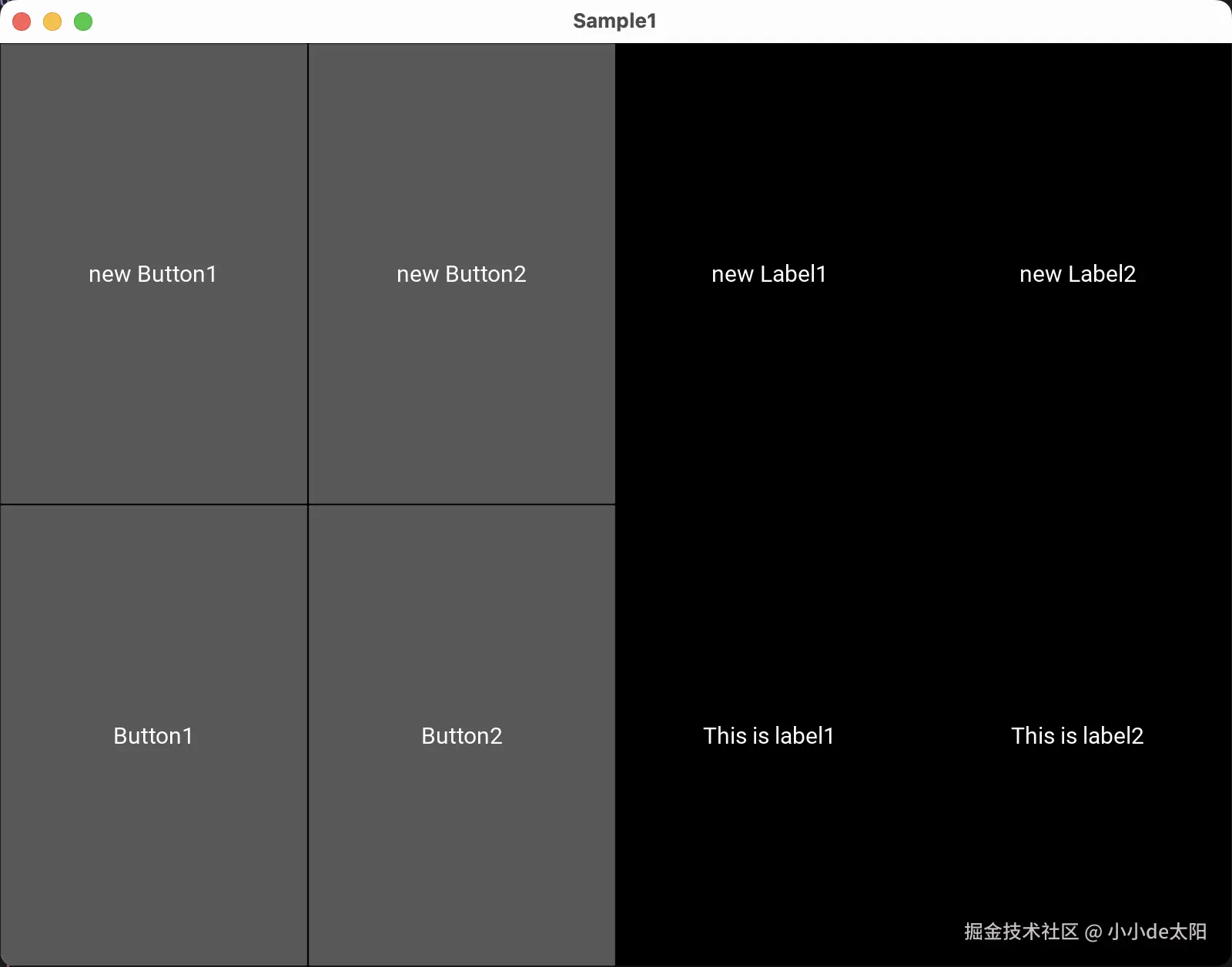 Sample1

new Button1

new Button2

new Label1

new Label2

Button1

Button2

This is label1

This is label2

掘金技术社区 @ 小小de太阳